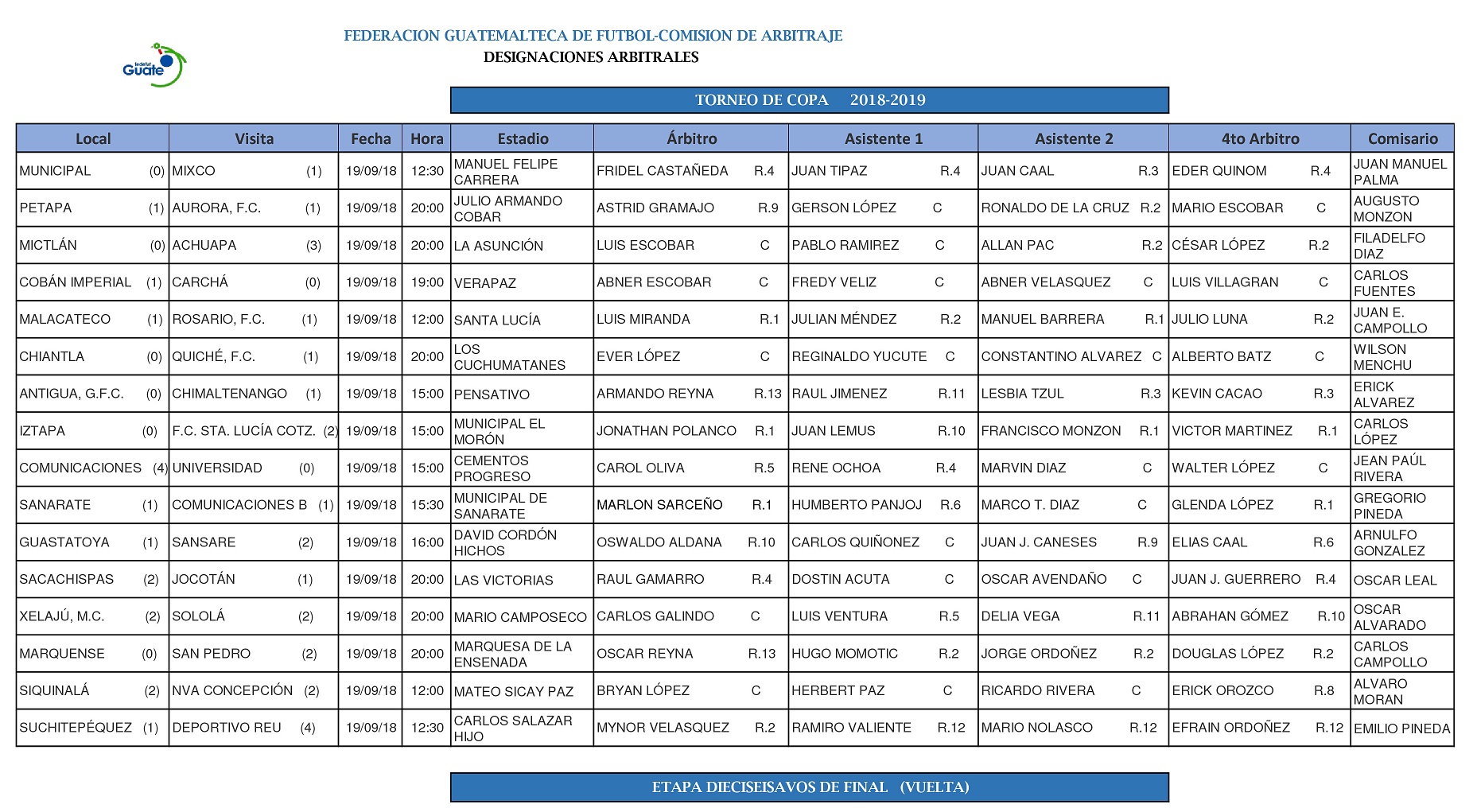 fedefut Guate

FEDERACION GUATEMALTECA DE FUTBOL-COMISION DE ARBITRAJE
DESIGNACIONES ARBITRALES

TORNEO DE COPA 2018-2019

| Local | Visita | Fecha | Hora | Estadio | Árbitro | Asistente 1 | Asistente 2 | 4to Arbitro | Comisario |
|---|---|---|---|---|---|---|---|---|---|
| MUNICIPAL (0) | MIXCO (1) | 19/09/18 | 12:30 | MANUEL FELIPE CARRERA | FRIDEL CASTAÑEDA R.4 | JUAN TIPAZ R.4 | JUAN CAAL R.3 | EDER QUINOM R.4 | JUAN MANUEL PALMA |
| PETAPA (1) | AURORA, F.C. (1) | 19/09/18 | 20:00 | JULIO ARMANDO COBAR | ASTRID GRAMAJO R.9 | GERSON LÓPEZ C | RONALDO DE LA CRUZ R.2 | MARIO ESCOBAR C | AUGUSTO MONZON |
| MICTLÁN (0) | ACHUAPA (3) | 19/09/18 | 20:00 | LA ASUNCIÓN | LUIS ESCOBAR C | PABLO RAMIREZ C | ALLAN PAC R.2 | CÉSAR LÓPEZ R.2 | FILADELFO DIAZ |
| COBÁN IMPERIAL (1) | CARCHÁ (0) | 19/09/18 | 19:00 | VERAPAZ | ABNER ESCOBAR C | FREDY VELIZ C | ABNER VELASQUEZ C | LUIS VILLAGRAN C | CARLOS FUENTES |
| MALACATECO (1) | ROSARIO, F.C. (1) | 19/09/18 | 12:00 | SANTA LUCÍA | LUIS MIRANDA R.1 | JULIAN MÉNDEZ R.2 | MANUEL BARRERA R.1 | JULIO LUNA R.2 | JUAN E. CAMPOLLO |
| CHIANTLA (0) | QUICHÉ, F.C. (1) | 19/09/18 | 20:00 | LOS CUCHUMATANES | EVER LÓPEZ C | REGINALDO YUCUTE C | CONSTANTINO ALVAREZ C | ALBERTO BATZ C | WILSON MENCHU |
| ANTIGUA, G.F.C. (0) | CHIMALTENANGO (1) | 19/09/18 | 15:00 | PENSATIVO | ARMANDO REYNA R.13 | RAUL JIMENEZ R.11 | LESBIA TZUL R.3 | KEVIN CACAO R.3 | ERICK ALVAREZ |
| IZTAPA (0) | F.C. STA. LUCÍA COTZ. (2) | 19/09/18 | 15:00 | MUNICIPAL EL MORÓN | JONATHAN POLANCO R.1 | JUAN LEMUS R.10 | FRANCISCO MONZON R.1 | VICTOR MARTINEZ R.1 | CARLOS LÓPEZ |
| COMUNICACIONES (4) | UNIVERSIDAD (0) | 19/09/18 | 15:00 | CEMENTOS PROGRESO | CAROL OLIVA R.5 | RENE OCHOA R.4 | MARVIN DIAZ C | WALTER LÓPEZ C | JEAN PAÚL RIVERA |
| SANARATE (1) | COMUNICACIONES B (1) | 19/09/18 | 15:30 | MUNICIPAL DE SANARATE | MARLON SARCEÑO R.1 | HUMBERTO PANJOJ R.6 | MARCO T. DIAZ C | GLENDA LÓPEZ R.1 | GREGORIO PINEDA |
| GUASTATOYA (1) | SANSARE (2) | 19/09/18 | 16:00 | DAVID CORDÓN HICHOS | OSWALDO ALDANA R.10 | CARLOS QUIÑONEZ C | JUAN J. CANESES R.9 | ELIAS CAAL R.6 | ARNULFO GONZALEZ |
| SACACHISPAS (2) | JOCOTÁN (1) | 19/09/18 | 20:00 | LAS VICTORIAS | RAUL GAMARRO R.4 | DOSTIN ACUTA C | OSCAR AVENDAÑO C | JUAN J. GUERRERO R.4 | OSCAR LEAL |
| XELAJÚ, M.C. (2) | SOLOLÁ (2) | 19/09/18 | 20:00 | MARIO CAMPOSECO | CARLOS GALINDO C | LUIS VENTURA R.5 | DELIA VEGA R.11 | ABRAHAN GÓMEZ R.10 | OSCAR ALVARADO |
| MARQUENSE (0) | SAN PEDRO (2) | 19/09/18 | 20:00 | MARQUESA DE LA ENSENADA | OSCAR REYNA R.13 | HUGO MOMOTIC R.2 | JORGE ORDOÑEZ R.2 | DOUGLAS LÓPEZ R.2 | CARLOS CAMPOLLO |
| SIQUINALÁ (2) | NVA CONCEPCIÓN (2) | 19/09/18 | 12:00 | MATEO SICAY PAZ | BRYAN LÓPEZ C | HERBERT PAZ C | RICARDO RIVERA C | ERICK OROZCO R.8 | ALVARO MORAN |
| SUCHITEPÉQUEZ (1) | DEPORTIVO REU (4) | 19/09/18 | 12:30 | CARLOS SALAZAR HIJO | MYNOR VELASQUEZ R.2 | RAMIRO VALIENTE R.12 | MARIO NOLASCO R.12 | EFRAIN ORDOÑEZ R.12 | EMILIO PINEDA |

ETAPA DIECISEISAVOS DE FINAL (VUELTA)